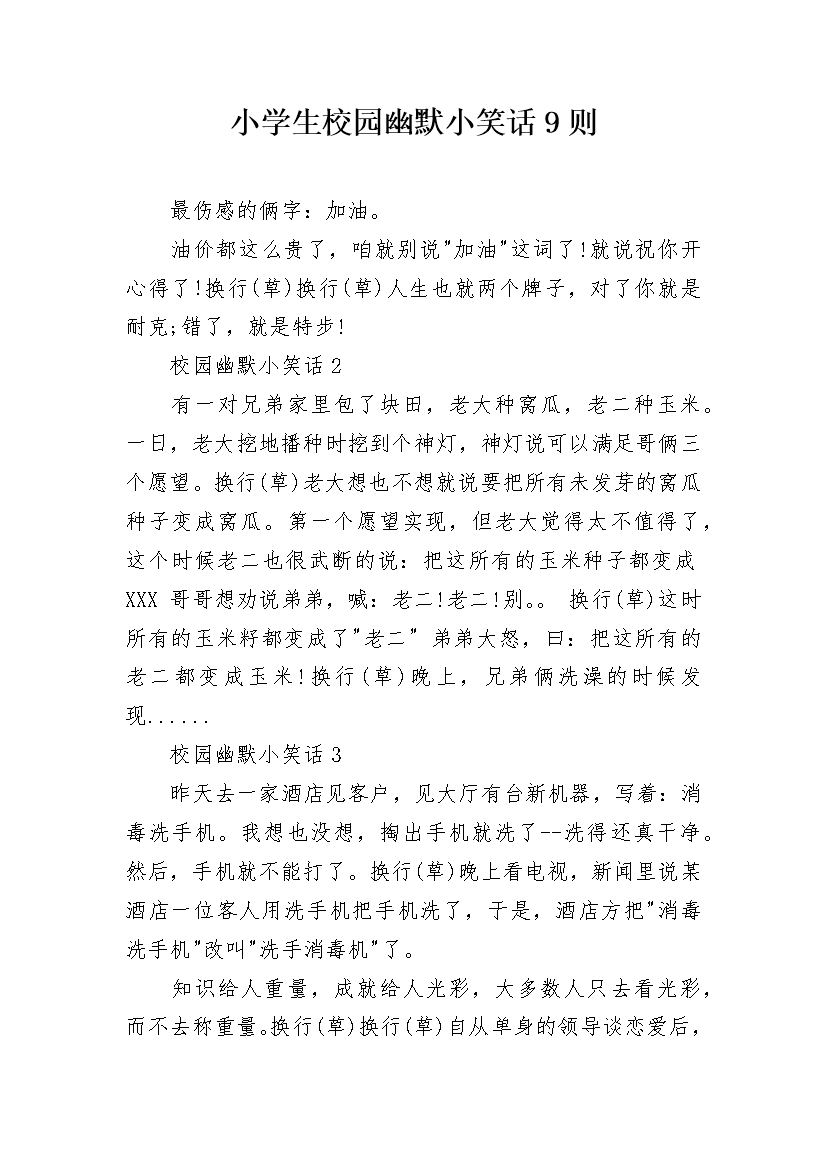 小学生校园幽默小笑话9则

最伤感的俩字：加油。

油价都这么贵了，咱就别说"加油"这词了!就说祝你开心得了!换行(草)换行(草)人生也就两个牌子，对了你就是耐克;错了，就是特步!

校园幽默小笑话2

有一对兄弟家里包了块田，老大种窝瓜，老二种玉米。一日，老大挖地播种时挖到个神灯，神灯说可以满足哥俩三个愿望。换行(草)老大想也不想就说要把所有未发芽的窝瓜种子变成窝瓜。第一个愿望实现，但老大觉得太不值得了，这个时候老二也很武断的说：把这所有的玉米种子都变成XXX 哥哥想劝说弟弟，喊：老二!老二!别。。 换行(草)这时所有的玉米籽都变成了"老二" 弟弟大怒，曰：把这所有的老二都变成玉米!换行(草)晚上，兄弟俩洗澡的时候发现......

校园幽默小笑话3

昨天去一家酒店见客户，见大厅有台新机器，写着：消毒洗手机。我想也没想，掏出手机就洗了--洗得还真干净。然后，手机就不能打了。换行(草)晚上看电视，新闻里说某酒店一位客人用洗手机把手机洗了，于是，酒店方把"消毒洗手机"改叫"洗手消毒机"了。

知识给人重量，成就给人光彩，大多数人只去看光彩，而不去称重量。换行(草)换行(草)自从单身的领导谈恋爱后，